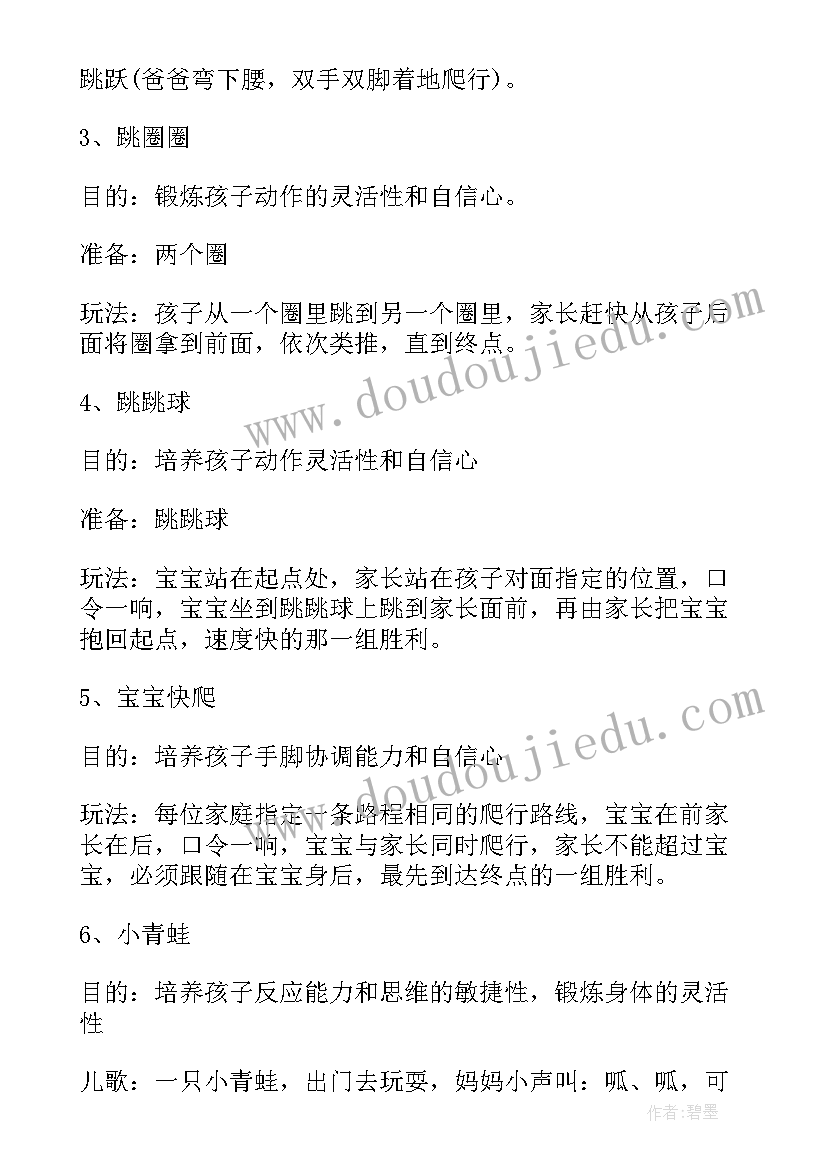 跳跃(爸爸弯下腰，双手双脚着地爬行)。

3、跳圈圈

目的：锻炼孩子动作的灵活性和自信心。

准备：两个圈

玩法：孩子从一个圈里跳到另一个圈里，家长赶快从孩子后面将圈拿到前面，依次类推，直到终点。

4、跳跳球

目的：培养孩子动作灵活性和自信心

准备：跳跳球

玩法：宝宝站在起点处，家长站在孩子对面指定的位置，口令一响，宝宝坐到跳跳球上跳到家长面前，再由家长把宝宝抱回起点，速度快的那一组胜利。

5、宝宝快爬

目的：培养孩子手脚协调能力和自信心

玩法：每位家庭指定一条路程相同的爬行路线，宝宝在前家长在后，口令一响，宝宝与家长同时爬行，家长不能超过宝宝，必须跟随在宝宝身后，最先到达终点的一组胜利。

6、小青蛙

目的：培养孩子反应能力和思维的敏捷性，锻炼身体的灵活性

儿歌：一只小青蛙，出门去玩耍，妈妈小声叫：呱、呱，可

www.doudoujiedu.com

www.doudoujiedu.com

作者:碧墨